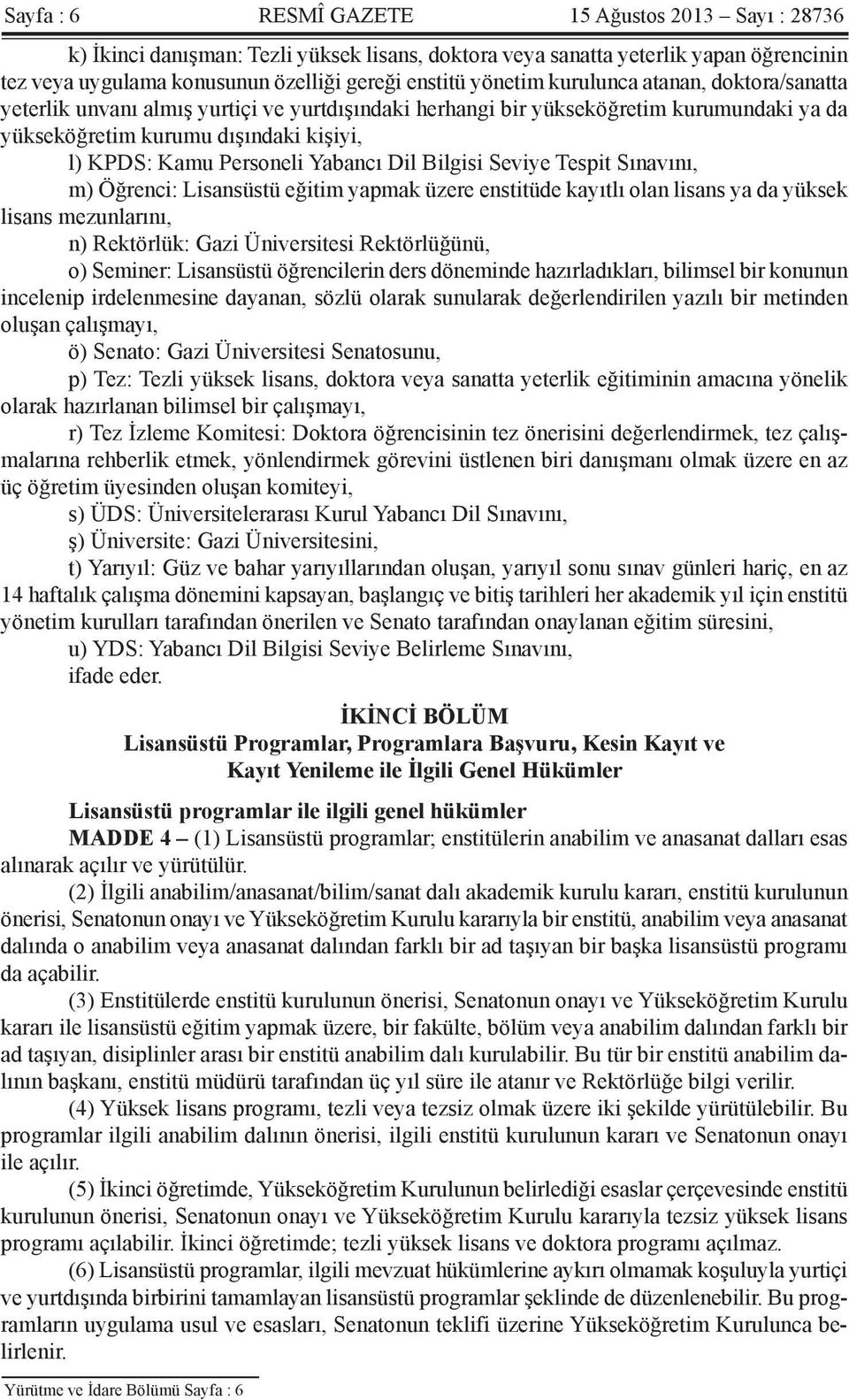 Sayfa : 6 RESMÎ GAZETE 15 Ağustos 2013 – Sayı : 28736

k) İkinci danışman: Tezli yüksek lisans, doktora veya sanatta yeterlik yapan öğrencinin tez veya uygulama konusunun özelliği gereği enstitü yönetim kurulunca atanan, doktora/sanatta yeterlik unvanı almış yurtiçi ve yurtdışındaki herhangi bir yükseköğretim kurumundaki ya da yükseköğretim kurumu dışındaki kişiyi,

l) KPDS: Kamu Personeli Yabancı Dil Bilgisi Seviye Tespit Sınavını,

m) Öğrenci: Lisansüstü eğitim yapmak üzere enstitüde kayıtlı olan lisans ya da yüksek lisans mezunlarını,

n) Rektörlük: Gazi Üniversitesi Rektörlüğünü,

o) Seminer: Lisansüstü öğrencilerin ders döneminde hazırladıkları, bilimsel bir konunun incelenip irdelenmesine dayanan, sözlü olarak sunularak değerlendirilen yazılı bir metinden oluşan çalışmayı,

ö) Senato: Gazi Üniversitesi Senatosunu,

p) Tez: Tezli yüksek lisans, doktora veya sanatta yeterlik eğitiminin amacına yönelik olarak hazırlanan bilimsel bir çalışmayı,

r) Tez İzleme Komitesi: Doktora öğrencisinin tez önerisini değerlendirmek, tez çalışmalarına rehberlik etmek, yönlendirmek görevini üstlenen biri danışmanı olmak üzere en az üç öğretim üyesinden oluşan komiteyi,

s) ÜDS: Üniversitelerarası Kurul Yabancı Dil Sınavını,

ş) Üniversite: Gazi Üniversitesini,

t) Yarıyıl: Güz ve bahar yarıyıllarından oluşan, yarıyıl sonu sınav günleri hariç, en az 14 haftalık çalışma dönemini kapsayan, başlangıç ve bitiş tarihleri her akademik yıl için enstitü yönetim kurulları tarafından önerilen ve Senato tarafından onaylanan eğitim süresini,

u) YDS: Yabancı Dil Bilgisi Seviye Belirleme Sınavını,

ifade eder.

İKİNCİ BÖLÜM
Lisansüstü Programlar, Programlara Başvuru, Kesin Kayıt ve Kayıt Yenileme ile İlgili Genel Hükümler

Lisansüstü programlar ile ilgili genel hükümler

MADDE 4 – (1) Lisansüstü programlar; enstitülerin anabilim ve anasanat dalları esas alınarak açılır ve yürütülür.

(2) İlgili anabilim/anasanat/bilim/sanat dalı akademik kurulu kararı, enstitü kurulunun önerisi, Senatonun onayı ve Yükseköğretim Kurulu kararıyla bir enstitü, anabilim veya anasanat dalında o anabilim veya anasanat dalından farklı bir ad taşıyan bir başka lisansüstü programı da açabilir.

(3) Enstitülerde enstitü kurulunun önerisi, Senatonun onayı ve Yükseköğretim Kurulu kararı ile lisansüstü eğitim yapmak üzere, bir fakülte, bölüm veya anabilim dalından farklı bir ad taşıyan, disiplinler arası bir enstitü anabilim dalı kurulabilir. Bu tür bir enstitü anabilim dalının başkanı, enstitü müdürü tarafından üç yıl süre ile atanır ve Rektörlüğe bilgi verilir.

(4) Yüksek lisans programı, tezli veya tezsiz olmak üzere iki şekilde yürütülebilir. Bu programlar ilgili anabilim dalının önerisi, ilgili enstitü kurulunun kararı ve Senatonun onayı ile açılır.

(5) İkinci öğretimde, Yükseköğretim Kurulunun belirlediği esaslar çerçevesinde enstitü kurulunun önerisi, Senatonun onayı ve Yükseköğretim Kurulu kararıyla tezsiz yüksek lisans programı açılabilir. İkinci öğretimde; tezli yüksek lisans ve doktora programı açılmaz.

(6) Lisansüstü programlar, ilgili mevzuat hükümlerine aykırı olmamak koşuluyla yurtiçi ve yurtdışında birbirini tamamlayan lisansüstü programlar şeklinde de düzenlenebilir. Bu programların uygulama usul ve esasları, Senatonun teklifi üzerine Yükseköğretim Kurulunca belirlenir.

Yürütme ve İdare Bölümü Sayfa : 6